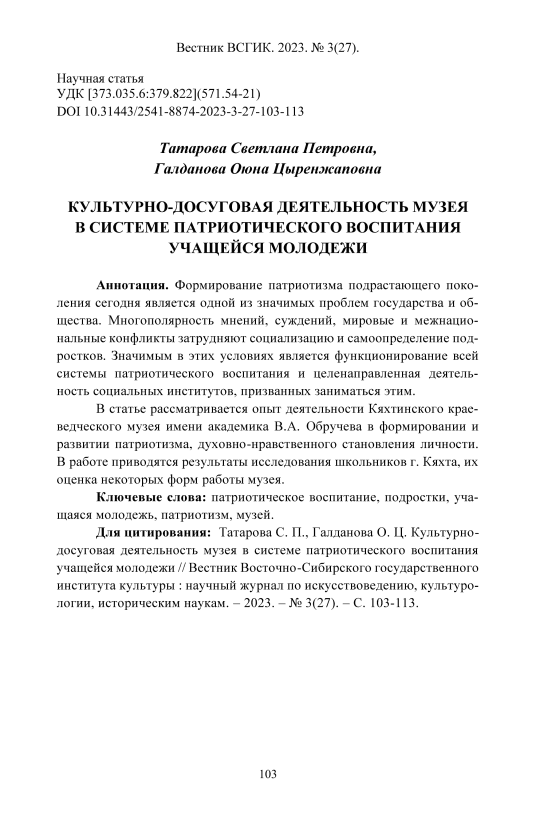 Вестник ВСГИК. 2023. № 3(27).

Научная статья
УДК [373.035.6:379.822](571.54-21)
DOI 10.31443/2541-8874-2023-3-27-103-113

Татарова Светлана Петровна,
Галданова Оюна Цыренжаповна

КУЛЬТУРНО-ДОСУГОВАЯ ДЕЯТЕЛЬНОСТЬ МУЗЕЯ В СИСТЕМЕ ПАТРИОТИЧЕСКОГО ВОСПИТАНИЯ УЧАЩЕЙСЯ МОЛОДЕЖИ

Аннотация. Формирование патриотизма подрастающего поколения сегодня является одной из значимых проблем государства и общества. Многополярность мнений, суждений, мировые и межнациональные конфликты затрудняют социализацию и самоопределение подростков. Значимым в этих условиях является функционирование всей системы патриотического воспитания и целенаправленная деятельность социальных институтов, призванных заниматься этим.

В статье рассматривается опыт деятельности Кяхтинского краеведческого музея имени академика В.А. Обручева в формировании и развитии патриотизма, духовно-нравственного становления личности. В работе приводятся результаты исследования школьников г. Кяхта, их оценка некоторых форм работы музея.

Ключевые слова: патриотическое воспитание, подростки, учащаяся молодежь, патриотизм, музей.

Для цитирования: Татарова С. П., Галданова О. Ц. Культурно-досуговая деятельность музея в системе патриотического воспитания учащейся молодежи // Вестник Восточно-Сибирского государственного института культуры : научный журнал по искусствоведению, культурологии, историческим наукам. – 2023. – № 3(27). – С. 103-113.

103